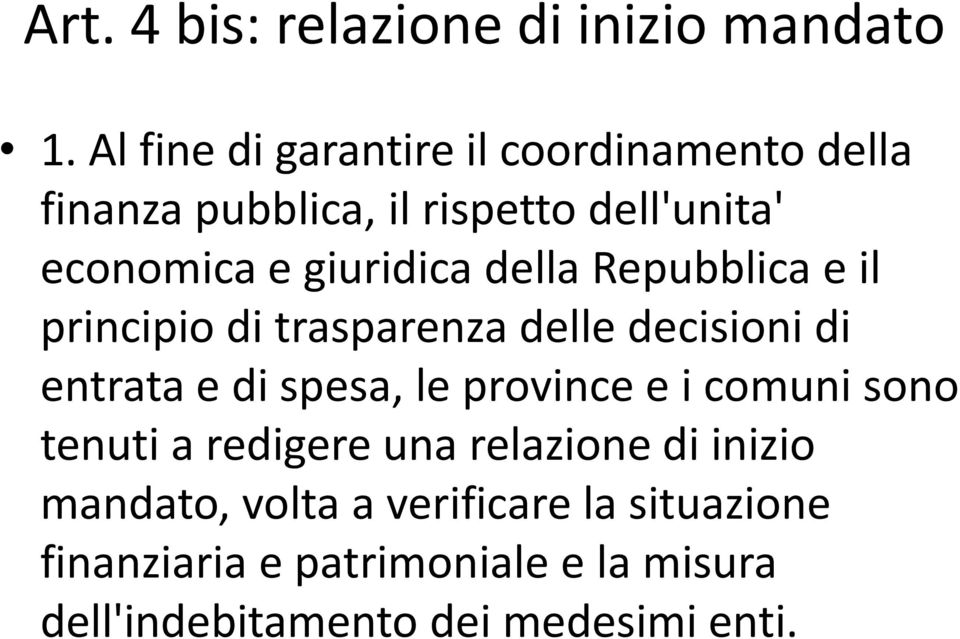 Art. 4 bis: relazione di inizio mandato

• 1. Al fine di garantire il coordinamento della finanza pubblica, il rispetto dell'unita' economica e giuridica della Repubblica e il principio di trasparenza delle decisioni di entrata e di spesa, le province e i comuni sono tenuti a redigere una relazione di inizio mandato, volta a verificare la situazione finanziaria e patrimoniale e la misura dell'indebitamento dei medesimi enti.